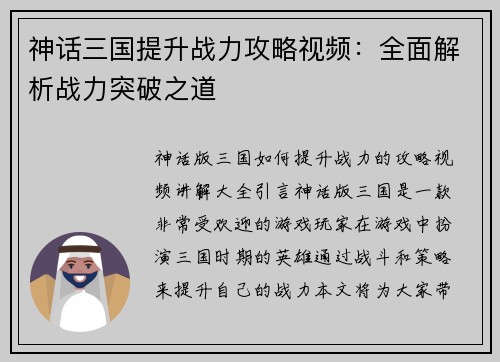 神话三国提升战力攻略视频：全面解析战力突破之道

神话版三国如何提升战力的攻略视频讲解大全引言神话版三国是一款非常受欢迎的游戏玩家在游戏中扮演三国时期的英雄通过战斗和策略来提升自己的战力本文将为大家带